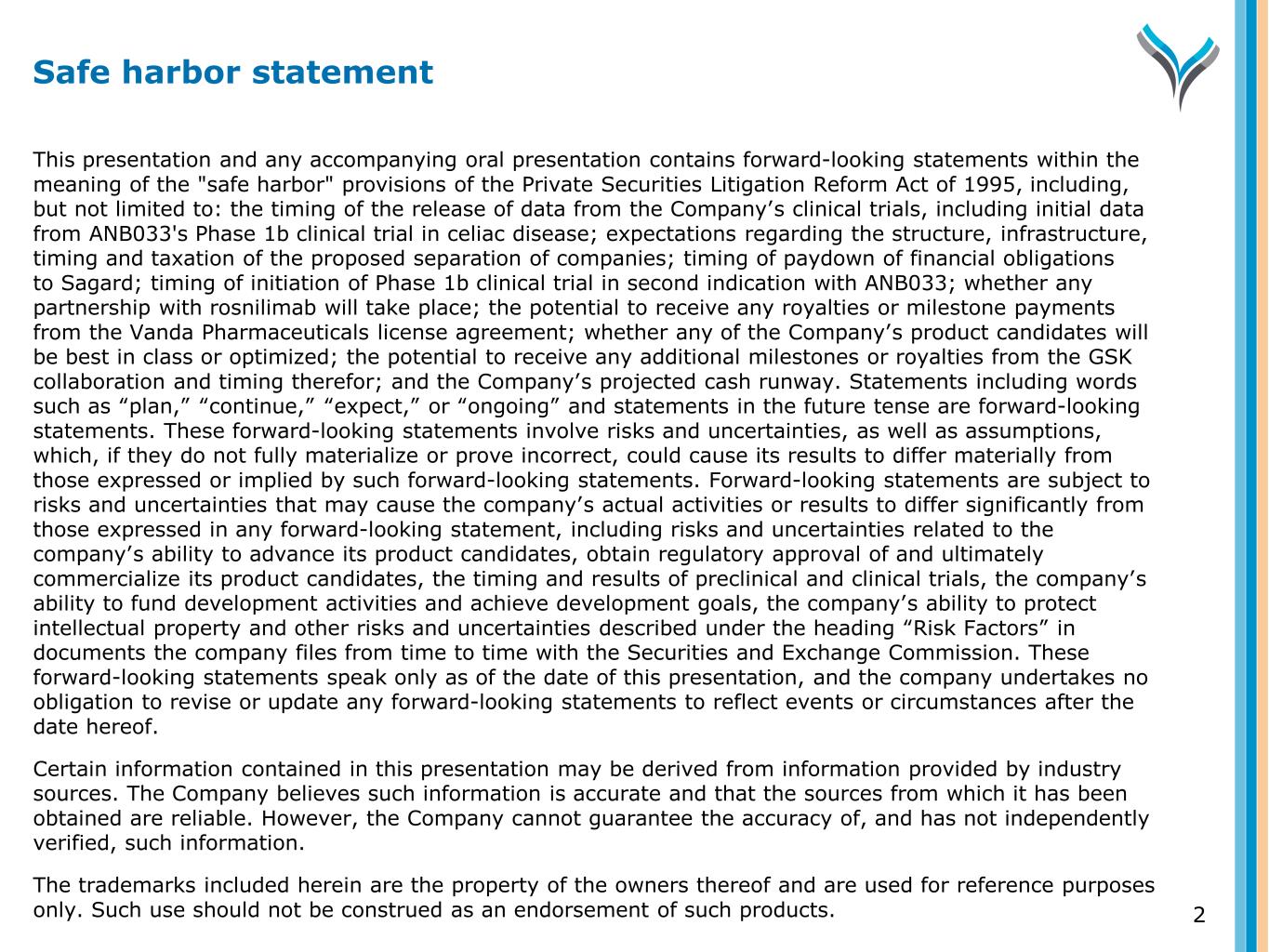 Safe harbor statement

This presentation and any accompanying oral presentation contains forward-looking statements within the meaning of the "safe harbor" provisions of the Private Securities Litigation Reform Act of 1995, including, but not limited to: the timing of the release of data from the Company’s clinical trials, including initial data from ANB033's Phase 1b clinical trial in celiac disease; expectations regarding the structure, infrastructure, timing and taxation of the proposed separation of companies; timing of paydown of financial obligations to Sagard; timing of initiation of Phase 1b clinical trial in second indication with ANB033; whether any partnership with rosnilimab will take place; the potential to receive any royalties or milestone payments from the Vanda Pharmaceuticals license agreement; whether any of the Company’s product candidates will be best in class or optimized; the potential to receive any additional milestones or royalties from the GSK collaboration and timing therefor; and the Company’s projected cash runway. Statements including words such as “plan,” “continue,” “expect,” or “ongoing” and statements in the future tense are forward-looking statements. These forward-looking statements involve risks and uncertainties, as well as assumptions, which, if they do not fully materialize or prove incorrect, could cause its results to differ materially from those expressed or implied by such forward-looking statements. Forward-looking statements are subject to risks and uncertainties that may cause the company’s actual activities or results to differ significantly from those expressed in any forward-looking statement, including risks and uncertainties related to the company’s ability to advance its product candidates, obtain regulatory approval of and ultimately commercialize its product candidates, the timing and results of preclinical and clinical trials, the company’s ability to fund development activities and achieve development goals, the company’s ability to protect intellectual property and other risks and uncertainties described under the heading “Risk Factors” in documents the company files from time to time with the Securities and Exchange Commission. These forward-looking statements speak only as of the date of this presentation, and the company undertakes no obligation to revise or update any forward-looking statements to reflect events or circumstances after the date hereof.

Certain information contained in this presentation may be derived from information provided by industry sources. The Company believes such information is accurate and that the sources from which it has been obtained are reliable. However, the Company cannot guarantee the accuracy of, and has not independently verified, such information.

The trademarks included herein are the property of the owners thereof and are used for reference purposes only. Such use should not be construed as an endorsement of such products.

2